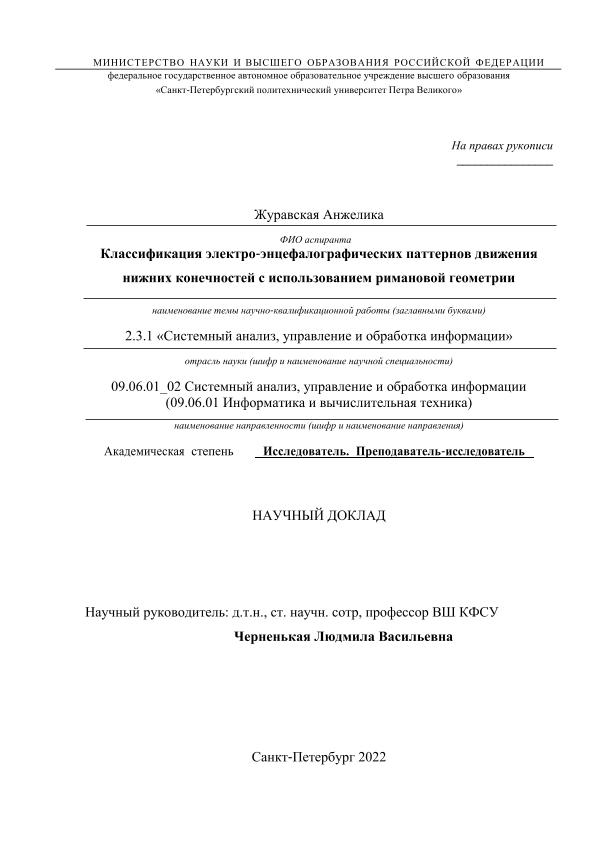 МИНИСТЕРСТВО НАУКИ И ВЫСШЕГО ОБРАЗОВАНИЯ РОССИЙСКОЙ ФЕДЕРАЦИИ
федеральное государственное автономное образовательное учреждение высшего образования
«Санкт-Петербургский политехнический университет Петра Великого»

На правах рукописи

Журавская Анжелика

ФИО аспиранта

Классификация электро-энцефалографических паттернов движения нижних конечностей с использованием римановой геометрии

наименование темы научно-квалификационной работы (заглавными буквами)

2.3.1 «Системный анализ, управление и обработка информации»

отрасль науки (шифр и наименование научной специальности)

09.06.01_02 Системный анализ, управление и обработка информации
(09.06.01 Информатика и вычислительная техника)

наименование направленности (шифр и наименование направления)

Академическая степень Исследователь. Преподаватель-исследователь

НАУЧНЫЙ ДОКЛАД

Научный руководитель: д.т.н., ст. научн. сотр, профессор ВШ КФСУ
Черненькая Людмила Васильевна

Санкт-Петербург 2022